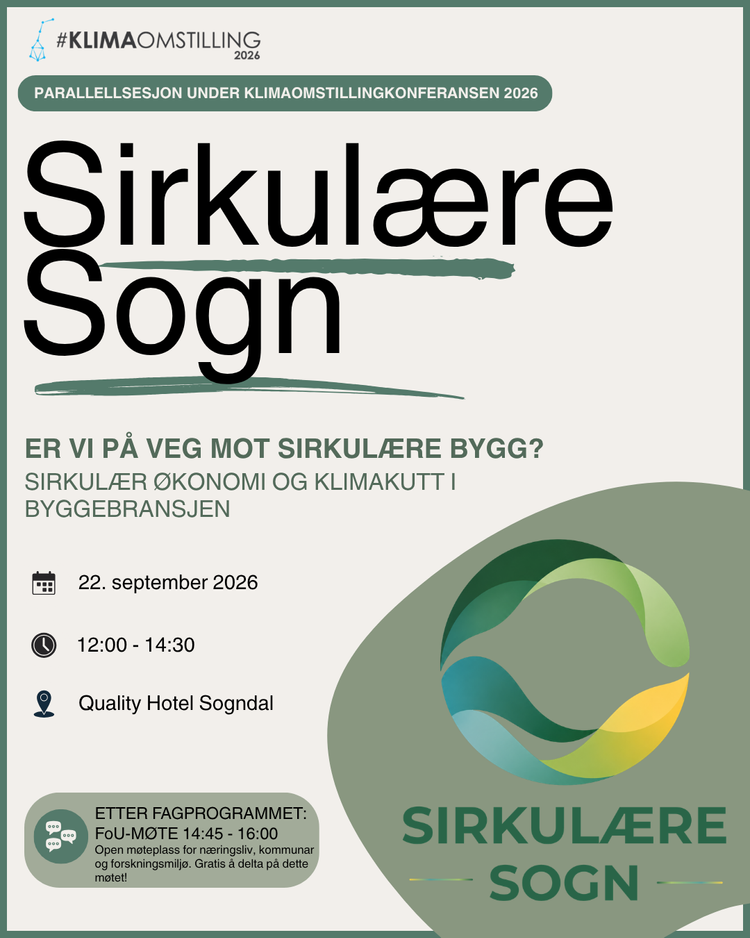 #KLIMAOMSTILLING 2026

PARALLELLSESJON UNDER KLIMAOMSTILLINGKONFERANSEN 2026

Sirkulære Sogn

ER VI PÅ VEG MOT SIRKULÆRE BYGG?

SIRKULÆR ØKONOMI OG KLIMAKUTT I BYGGEBRANSJEN

22. september 2026

12:00 - 14:30

Quality Hotel Sogndal

ETTER FAGPROGRAMMET:
FoU-MØTE 14:45 - 16:00
Open møteplass for næringsliv, kommunar og forskningsmiljø. Gratis å delta på dette møtet!

SIRKULÆRE SOGN